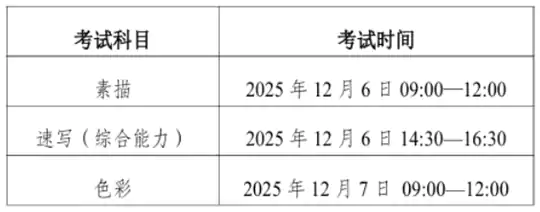 | 考试科目 | 考试时间 |
|---|---|
| 素描 | 2025 年 12 月 6 日 09:00—12:00 |
| 速写（综合能力） | 2025 年 12 月 6 日 14:30—16:30 |
| 色彩 | 2025 年 12 月 7 日 09:00—12:00 |